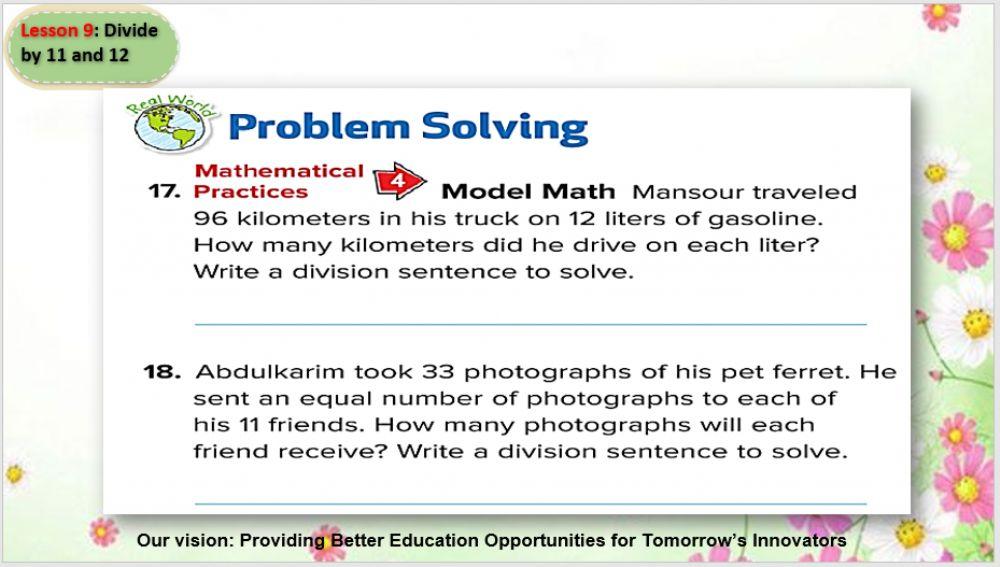 Lesson 9: Divide by 11 and 12

Real World

Problem Solving

17. Mathematical Practices 4 Model Math Mansour traveled 96 kilometers in his truck on 12 liters of gasoline. How many kilometers did he drive on each liter? Write a division sentence to solve.

18. Abdulkarim took 33 photographs of his pet ferret. He sent an equal number of photographs to each of his 11 friends. How many photographs will each friend receive? Write a division sentence to solve.

Our vision: Providing Better Education Opportunities for Tomorrow's Innovators